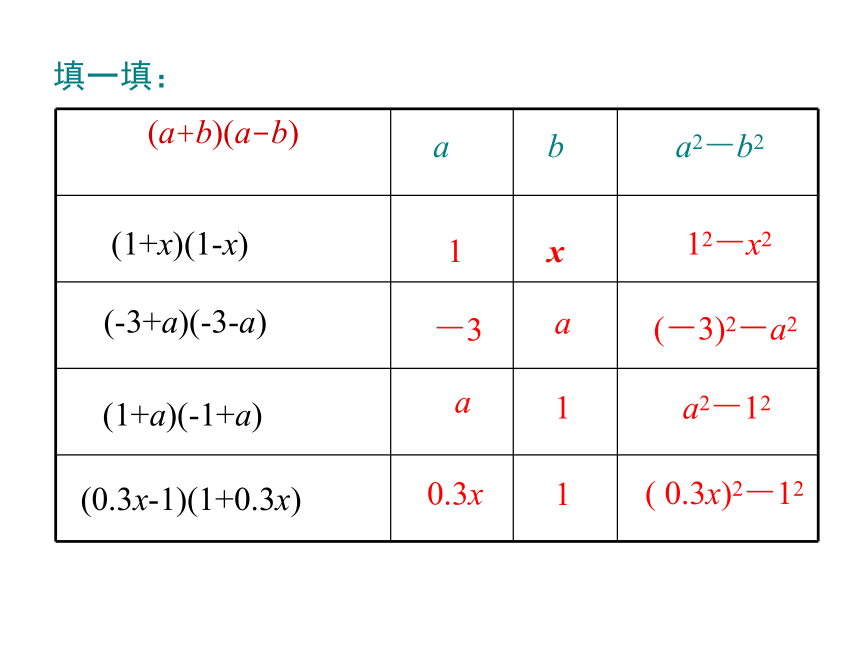 填一填：

| $(a+b)(a-b)$ | $a$ | $b$ | $a^2-b^2$ |
|---|---|---|---|
| $(1+x)(1-x)$ | $1$ | $x$ | $1^2-x^2$ |
| $(-3+a)(-3-a)$ | $-3$ | $a$ | $(-3)^2-a^2$ |
| $(1+a)(-1+a)$ | $a$ | $1$ | $a^2-1^2$ |
| $(0.3x-1)(1+0.3x)$ | $0.3x$ | $1$ | $(0.3x)^2-1^2$ |